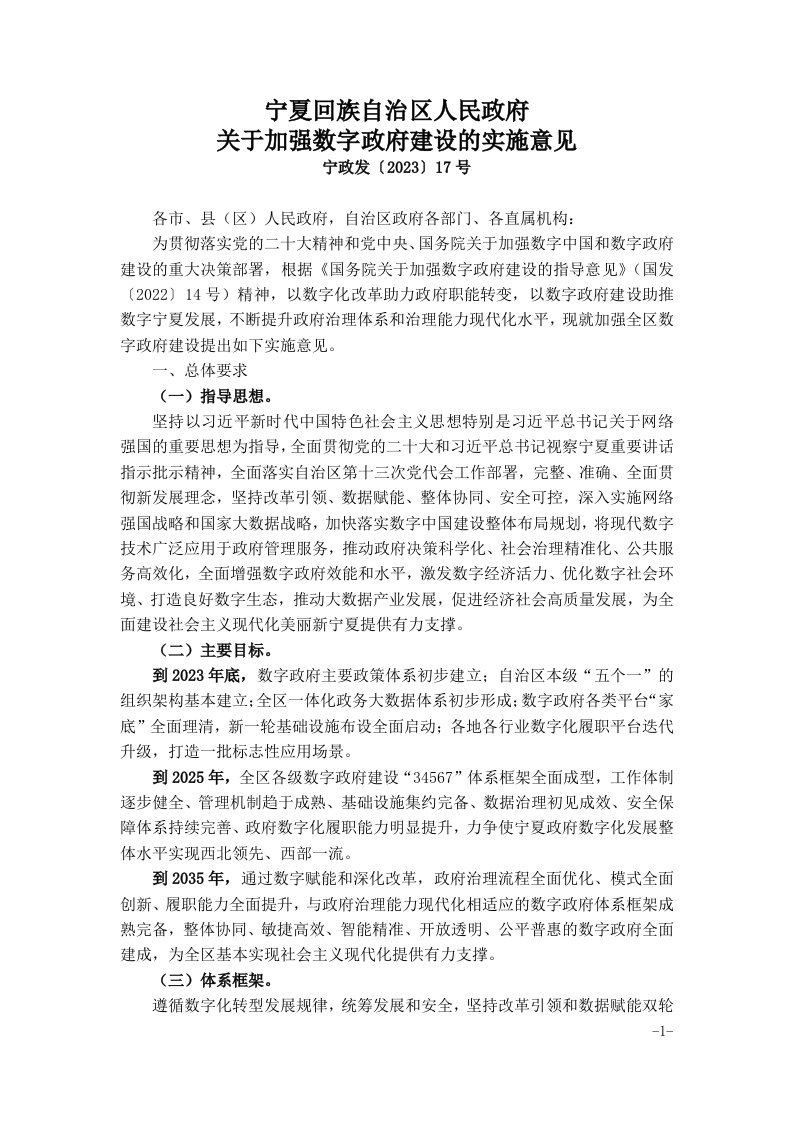 宁夏回族自治区人民政府
关于加强数字政府建设的实施意见
宁政发〔2023〕17号

各市、县（区）人民政府，自治区政府各部门、各直属机构：

为贯彻落实党的二十大精神和党中央、国务院关于加强数字中国和数字政府建设的重大决策部署，根据《国务院关于加强数字政府建设的指导意见》（国发〔2022〕14号）精神，以数字化改革助力政府职能转变，以数字政府建设助推数字宁夏发展，不断提升政府治理体系和治理能力现代化水平，现就加强全区数字政府建设提出如下实施意见。

一、总体要求

（一）指导思想。

坚持以习近平新时代中国特色社会主义思想特别是习近平总书记关于网络强国的重要思想为指导，全面贯彻党的二十大和习近平总书记视察宁夏重要讲话指示批示精神，全面落实自治区第十三次党代会工作部署，完整、准确、全面贯彻新发展理念，坚持改革引领、数据赋能、整体协同、安全可控，深入实施网络强国战略和国家大数据战略，加快落实数字中国建设整体布局规划，将现代数字技术广泛应用于政府管理服务，推动政府决策科学化、社会治理精准化、公共服务高效化，全面增强数字政府效能和水平，激发数字经济活力、优化数字社会环境、打造良好数字生态，推动大数据产业发展，促进经济社会高质量发展，为全面建设社会主义现代化美丽新宁夏提供有力支撑。

（二）主要目标。

到2023年底，数字政府主要政策体系初步建立；自治区本级“五个一”的组织架构基本建立；全区一体化政务大数据体系初步形成；数字政府各类平台“家底”全面理清，新一轮基础设施布设全面启动；各地各行业数字化履职平台迭代升级，打造一批标志性应用场景。

到2025年，全区各级数字政府建设“34567”体系框架全面成型，工作体制逐步健全、管理机制趋于成熟、基础设施集约完备、数据治理初见成效、安全保障体系持续完善、政府数字化履职能力明显提升，力争使宁夏政府数字化发展整体水平实现西北领先、西部一流。

到2035年，通过数字赋能和深化改革，政府治理流程全面优化、模式全面创新、履职能力全面提升，与政府治理能力现代化相适应的数字政府体系框架成熟完备，整体协同、敏捷高效、智能精准、开放透明、公平普惠的数字政府全面建成，为全区基本实现社会主义现代化提供有力支撑。

（三）体系框架。

遵循数字化转型发展规律，统筹发展和安全，坚持改革引领和数据赋能双轮

-1-